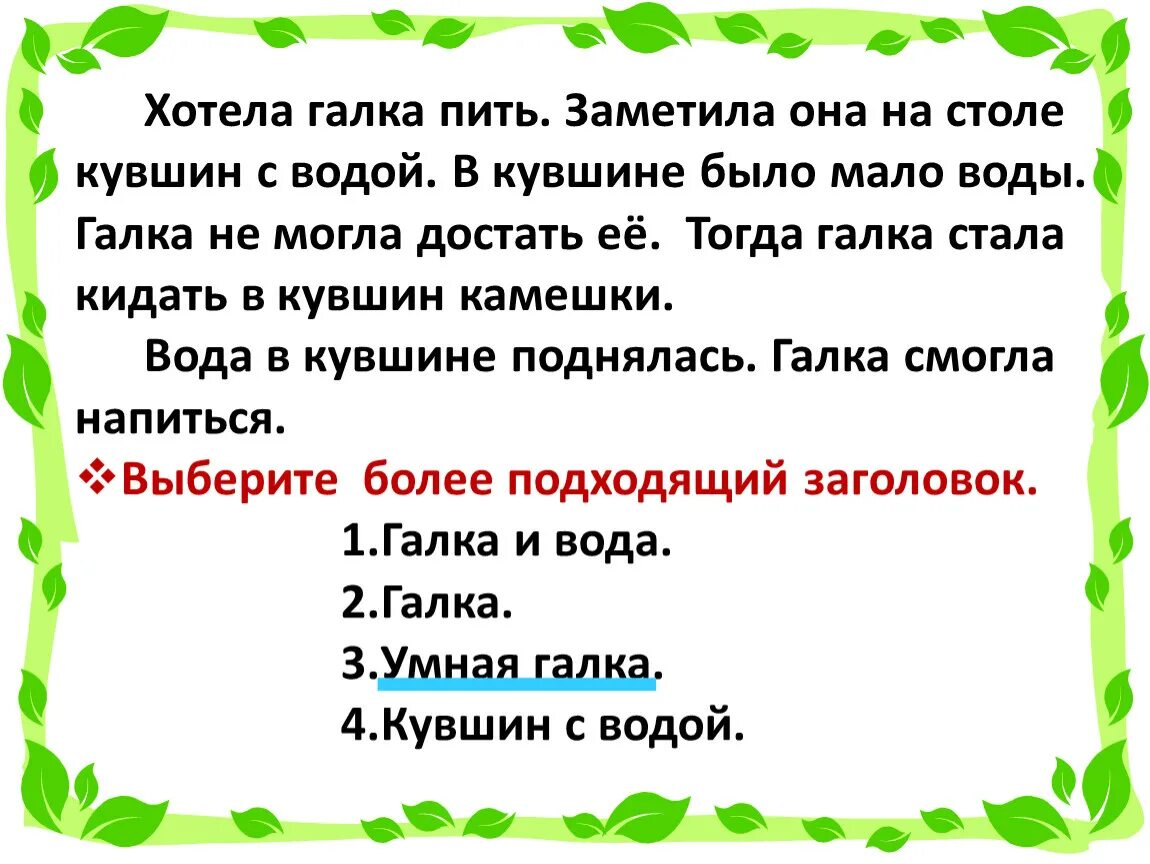 Хотела галка пить. Заметила она на столе кувшин с водой. В кувшине было мало воды. Галка не могла достать её. Тогда галка стала кидать в кувшин камешки.

Вода в кувшине поднялась. Галка смогла напиться.

❖Выберите более подходящий заголовок.

1.Галка и вода.
2.Галка.
3.Умная галка.
4.Кувшин с водой.